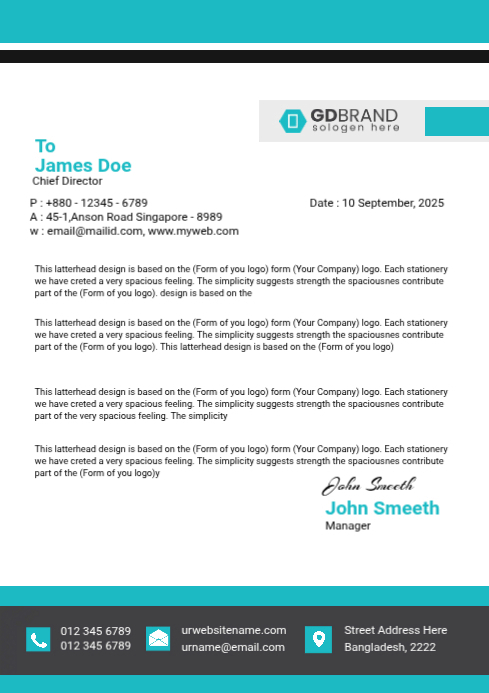 GDBRAND
sologen here

To
James Doe
Chief Director

P : +880 - 12345 - 6789
A : 45-1,Anson Road Singapore - 8989
w : email@mailid.com, www.myweb.com

Date : 10 September, 2025

This latterhead design is based on the (Form of you logo) form (Your Company) logo. Each stationery we have creted a very spacious feeling. The simplicity suggests strength the spaciousnes contribute part of the (Form of you logo). design is based on the

This latterhead design is based on the (Form of you logo) form (Your Company) logo. Each stationery we have creted a very spacious feeling. The simplicity suggests strength the spaciousnes contribute part of the (Form of you logo). This latterhead design is based on the (Form of you logo)

This latterhead design is based on the (Form of you logo) form (Your Company) logo. Each stationery we have creted a very spacious feeling. The simplicity suggests strength the spaciousnes contribute part of the very spacious feeling. The simplicity

This latterhead design is based on the (Form of you logo) form (Your Company) logo. Each stationery we have creted a very spacious feeling. The simplicity suggests strength the spaciousnes contribute part of the (Form of you logo)y

John Smeeth
John Smeeth
Manager

012 345 6789
012 345 6789

urwebsitename.com
urname@email.com

Street Address Here
Bangladesh, 2222